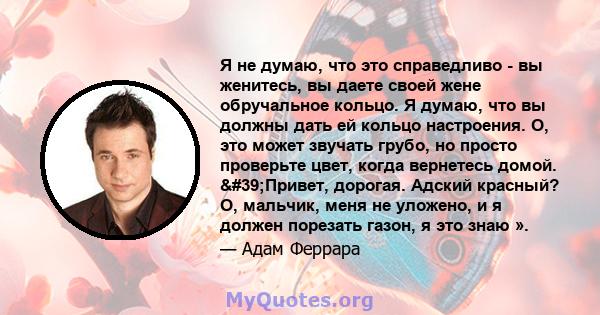 Я не думаю, что это справедливо - вы женитесь, вы даете своей жене обручальное кольцо. Я думаю, что вы должны дать ей кольцо настроения. О, это может звучать грубо, но просто проверьте цвет, когда вернетесь домой. &#39;Привет, дорогая. Адский красный? О, мальчик, меня не уложено, и я должен порезать газон, я это знаю ».

— Адам Феррара

MyQuotes.org